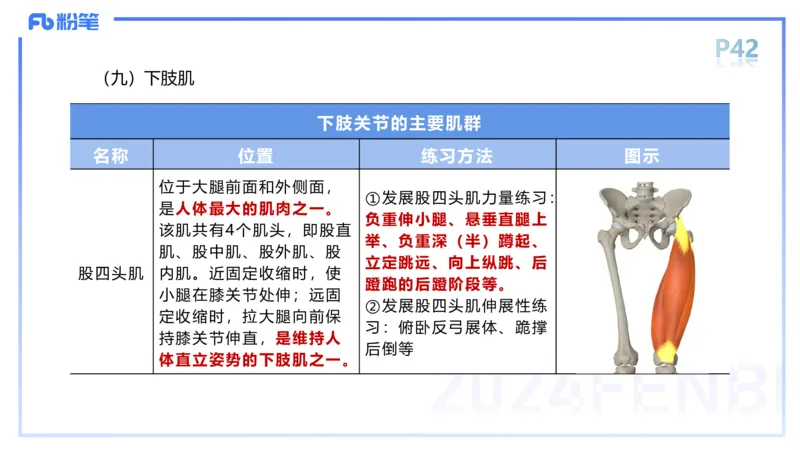 Fb 粉笔

P42

（九）下肢肌

| 下肢关节的主要肌群 | | | |
|---|---|---|---|
| 名称 | 位置 | 练习方法 | 图示 |
| 股四头肌 | 位于大腿前面和外侧面，是人体最大的肌肉之一。该肌共有4个肌头，即股直肌、股中肌、股外肌、股内肌。近固定收缩时，使小腿在膝关节处伸；远固定收缩时，拉大腿向前保持膝关节伸直，是维持人体直立姿势的下肢肌之一。 | ①发展股四头肌力量练习：负重伸小腿、悬垂直腿上举、负重深（半）蹲起、立定跳远、向上纵跳、后蹬跑的后蹬阶段等。②发展股四头肌伸展性练习：俯卧反弓展体、跪撑后倒等 | |

2024FENBI